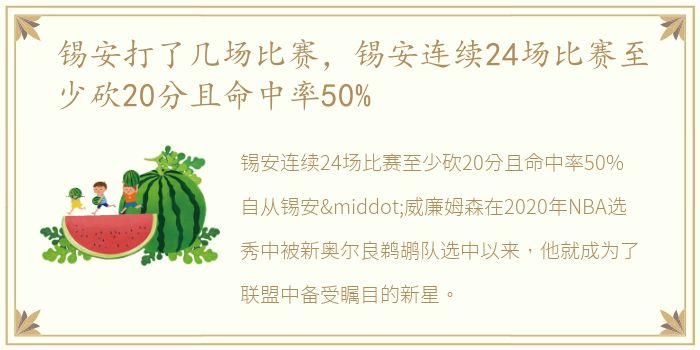 锡安打了几场比赛，锡安连续24场比赛至少砍20分且命中率50%

锡安连续24场比赛至少砍20分且命中率50%

自从锡安&middot;威廉姆森在2020年NBA选秀中被新奥尔良鹈鹕队选中以来，他就成为了联盟中备受瞩目的新星。